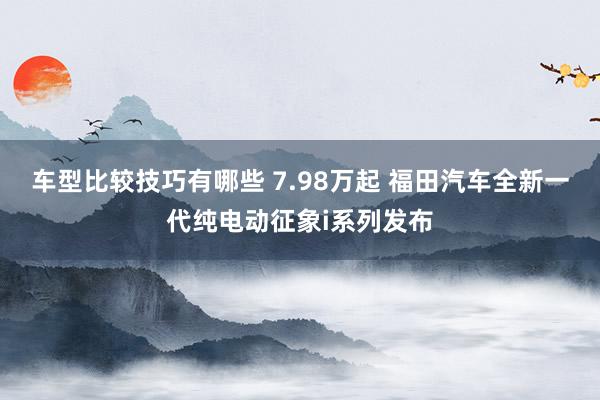 车型比较技巧有哪些 7.98万起 福田汽车全新一代纯电动征象i系列发布